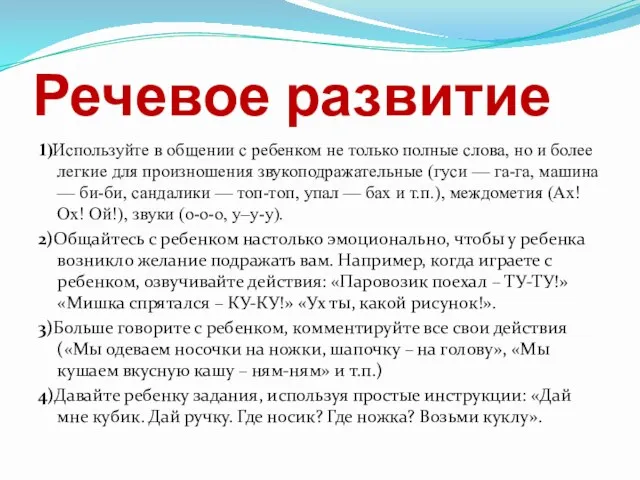 Речевое развитие

1)Используйте в общении с ребенком не только полные слова, но и более легкие для произношения звукоподражательные (гуси — га-га, машина — би-би, сандалики — топ-топ, упал — бах и т.п.), междометия (Ах! Ох! Ой!), звуки (о-о-о, у–у-у).

2)Общайтесь с ребенком настолько эмоционально, чтобы у ребенка возникло желание подражать вам. Например, когда играете с ребенком, озвучивайте действия: «Паровозик поехал – ТУ-ТУ!» «Мишка спрятался – КУ-КУ!» «Ух ты, какой рисунок!».

3)Больше говорите с ребенком, комментируйте все свои действия («Мы одеваем носочки на ножки, шапочку – на голову», «Мы кушаем вкусную кашу – ням-ням» и т.п.)

4)Давайте ребенку задания, используя простые инструкции: «Дай мне кубик. Дай ручку. Где носик? Где ножка? Возьми куклу».